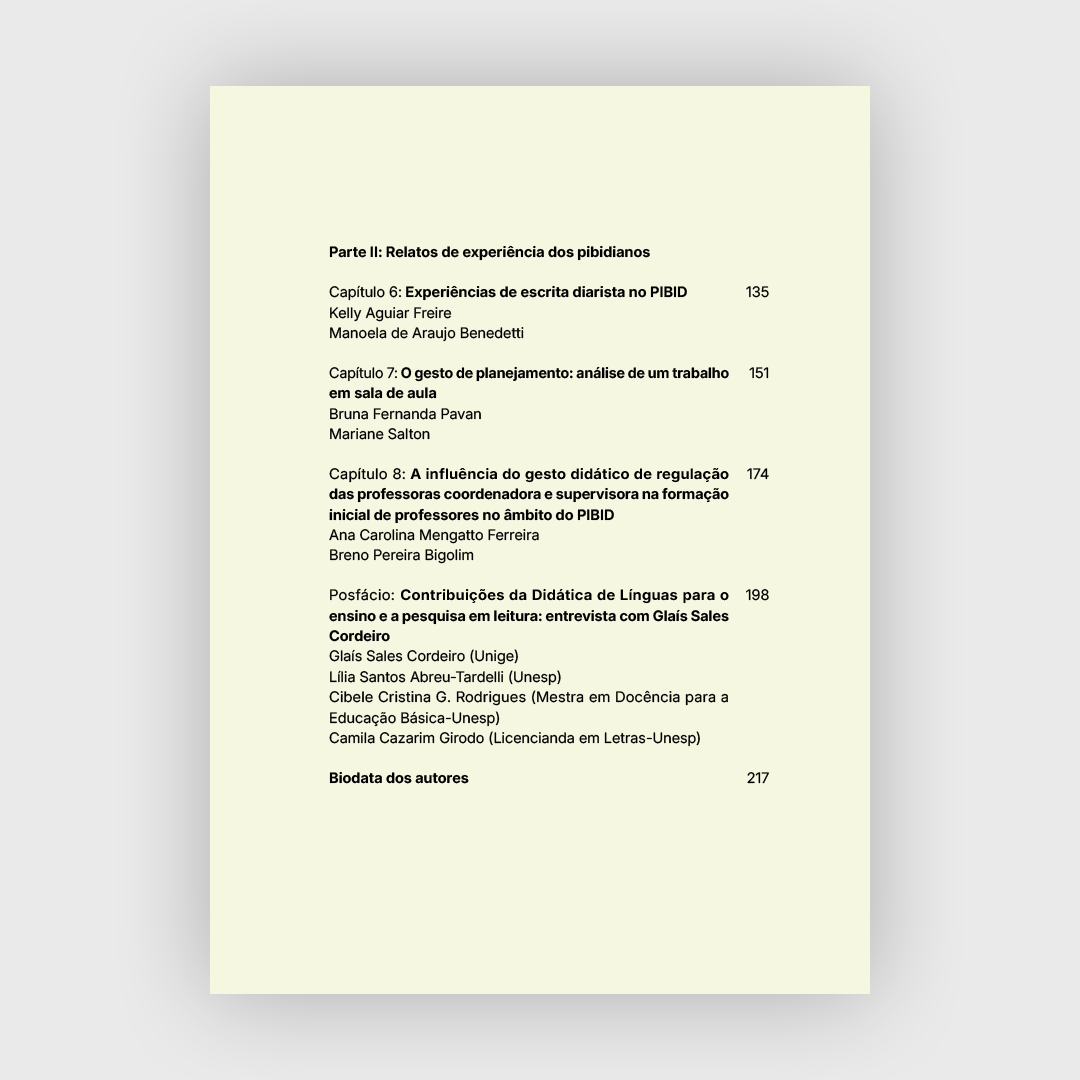 Parte II: Relatos de experiência dos pibidianos

Capítulo 6: Experiências de escrita diarista no PIBID 135
Kelly Aguiar Freire
Manoela de Araujo Benedetti

Capítulo 7: O gesto de planejamento: análise de um trabalho em sala de aula 151
Bruna Fernanda Pavan
Mariane Salton

Capítulo 8: A influência do gesto didático de regulação das professoras coordenadora e supervisora na formação inicial de professores no âmbito do PIBID 174
Ana Carolina Mengatto Ferreira
Breno Pereira Bigolim

Posfácio: Contribuições da Didática de Línguas para o ensino e a pesquisa em leitura: entrevista com Glaís Sales Cordeiro 198
Glaís Sales Cordeiro (Unige)
Lília Santos Abreu-Tardelli (Unesp)
Cibele Cristina G. Rodrigues (Mestra em Docência para a Educação Básica-Unesp)
Camila Cazarim Girodo (Licencianda em Letras-Unesp)

Biodata dos autores 217